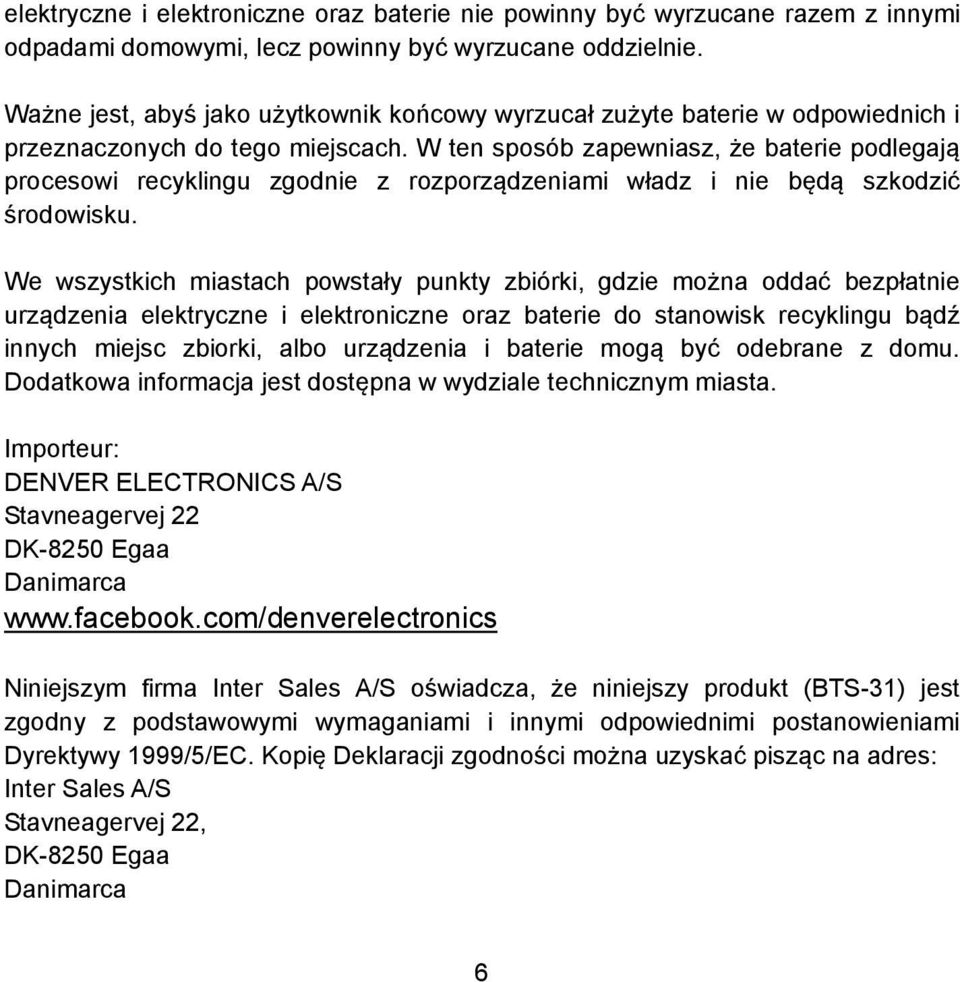 elektryczne i elektroniczne oraz baterie nie powinny być wyrzucane razem z innymi odpadami domowymi, lecz powinny być wyrzucane oddzielnie.

Ważne jest, abyś jako użytkownik końcowy wyrzucał zużyte baterie w odpowiednich i przeznaczonych do tego miejscach. W ten sposób zapewniasz, że baterie podlegają procesowi recyklingu zgodnie z rozporządzeniami władz i nie będą szkodzić środowisku.

We wszystkich miastach powstały punkty zbiórki, gdzie można oddać bezpłatnie urządzenia elektryczne i elektroniczne oraz baterie do stanowisk recyklingu bądź innych miejsc zbiorki, albo urządzenia i baterie mogą być odebrane z domu. Dodatkowa informacja jest dostępna w wydziale technicznym miasta.

Importeur:
DENVER ELECTRONICS A/S
Stavneagervej 22
DK-8250 Egaa
Danimarca
www.facebook.com/denverelectronics

Niniejszym firma Inter Sales A/S oświadcza, że niniejszy produkt (BTS-31) jest zgodny z podstawowymi wymaganiami i innymi odpowiednimi postanowieniami Dyrektywy 1999/5/EC. Kopię Deklaracji zgodności można uzyskać pisząc na adres:
Inter Sales A/S
Stavneagervej 22,
DK-8250 Egaa
Danimarca

6